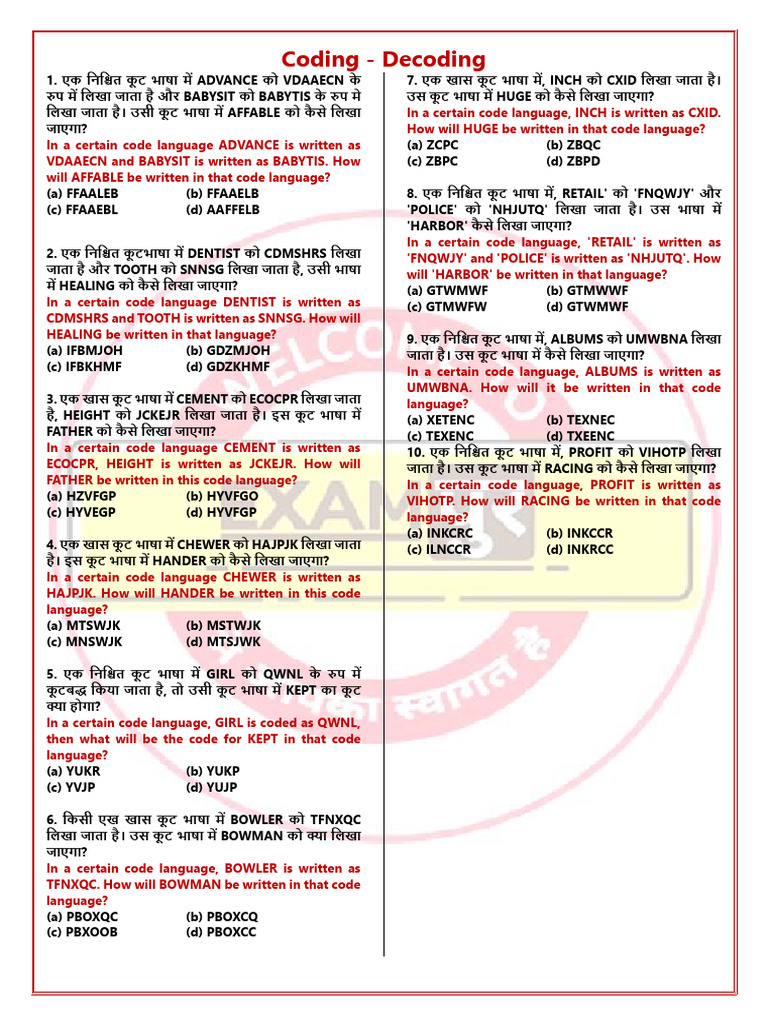 Coding - Decoding

1. एक निश्चित कूट भाषा में ADVANCE को VDAAECN के रूप में लिखा जाता है और BABYSIT को BABYTIS के रूप मे लिखा जाता है। उसी कूट भाषा में AFFABLE को कैसे लिखा जाएगा?
In a certain code language ADVANCE is written as VDAAECN and BABYSIT is written as BABYTIS. How will AFFABLE be written in that code language?
(a) FFAALEB (b) FFAAELB
(c) FFAAEBL (d) AAFFELB

2. एक निश्चित कूटभाषा में DENTIST को CDMSHRS लिखा जाता है और TOOTH को SNNSG लिखा जाता है, उसी भाषा में HEALING को कैसे लिखा जाएगा?
In a certain code language DENTIST is written as CDMSHRS and TOOTH is written as SNNSG. How will HEALING be written in that language?
(a) IFBMJOH (b) GDZMJOH
(c) IFBKHMF (d) GDZKHMF

3. एक खास कूट भाषा में CEMENT को ECOCPR लिखा जाता है, HEIGHT को JCKEJR लिखा जाता है। इस कूट भाषा में FATHER को कैसे लिखा जाएगा?
In a certain code language CEMENT is written as ECOCPR, HEIGHT is written as JCKEJR. How will FATHER be written in this code language?
(a) HZVFGP (b) HYVFGO
(c) HYVEGP (d) HYVFGP

4. एक खास कूट भाषा में CHEWER को HAJPJK लिखा जाता है। इस कूट भाषा में HANDER को कैसे लिखा जाएगा?
In a certain code language CHEWER is written as HAJPJK. How will HANDER be written in this code language?
(a) MTSWJK (b) MSTWJK
(c) MNSWJK (d) MTSJWK

5. एक निश्चित कूट भाषा में GIRL को QWNL के रूप में कूटबद्ध किया जाता है, तो उसी कूट भाषा में KEPT का कूट क्या होगा?
In a certain code language, GIRL is coded as QWNL, then what will be the code for KEPT in that code language?
(a) YUKR (b) YUKP
(c) YVJP (d) YUJP

6. किसी एख खास कूट भाषा में BOWLER को TFNXQC लिखा जाता है। उस कूट भाषा में BOWMAN को क्या लिखा जाएगा?
In a certain code language, BOWLER is written as TFNXQC. How will BOWMAN be written in that code language?
(a) PBOXQC (b) PBOXCQ
(c) PBXOOB (d) PBOXCC

7. एक खास कूट भाषा में, INCH को CXID लिखा जाता है। उस कूट भाषा में HUGE को कैसे लिखा जाएगा?
In a certain code language, INCH is written as CXID. How will HUGE be written in that code language?
(a) ZCPC (b) ZBQC
(c) ZBPC (d) ZBPD

8. एक निश्चित कूट भाषा में, RETAIL' को 'FNQWJY' और 'POLICE' को 'NHJUTQ' लिखा जाता है। उस भाषा में 'HARBOR' कैसे लिखा जाएगा?
In a certain code language, 'RETAIL' is written as 'FNQWJY' and 'POLICE' is written as 'NHJUTQ'. How will 'HARBOR' be written in that language?
(a) GTWMWF (b) GTMWWF
(c) GTMWFW (d) GTWMWF

9. एक निश्चित कूट भाषा में, ALBUMS को UMWBNA लिखा जाता है। उस कूट भाषा में कैसे लिखा जाएगा?
In a certain code language, ALBUMS is written as UMWBNA. How will it be written in that code language?
(a) XETENC (b) TEXNEC
(c) TEXENC (d) TXEENC

10. एक निश्चित कूट भाषा में, PROFIT को VIHOTP लिखा जाता है। उस कूट भाषा में RACING को कैसे लिखा जाएगा?
In a certain code language, PROFIT is written as VIHOTP. How will RACING be written in that code language?
(a) INKCRC (b) INKCCR
(c) ILNCCR (d) INKRCC